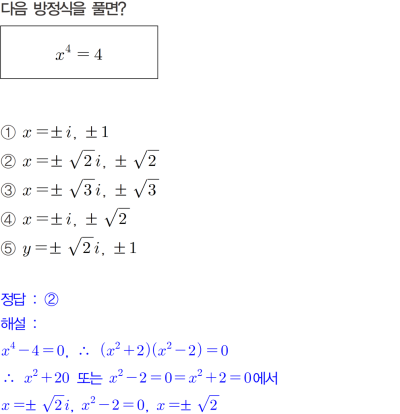 다음 방정식을 풀면?

$x^4 = 4$

① $x = \pm i, \pm 1$
② $x = \pm \sqrt{2}i, \pm \sqrt{2}$
③ $x = \pm \sqrt{3}i, \pm \sqrt{3}$
④ $x = \pm i, \pm \sqrt{2}$
⑤ $y = \pm \sqrt{2}i, \pm 1$

정답 : ②
해설 :
$x^4 - 4 = 0, \therefore (x^2 + 2)(x^2 - 2) = 0$
$\therefore x^2 + 20$ 또는 $x^2 - 2 = 0 = x^2 + 2 = 0$에서
$x = \pm \sqrt{2}i, x^2 - 2 = 0, x = \pm \sqrt{2}$